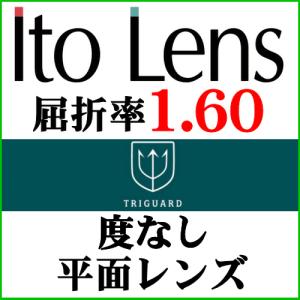 Ito Lens
屈折率1.60

TRIGUARD

度なし
平面レンズ